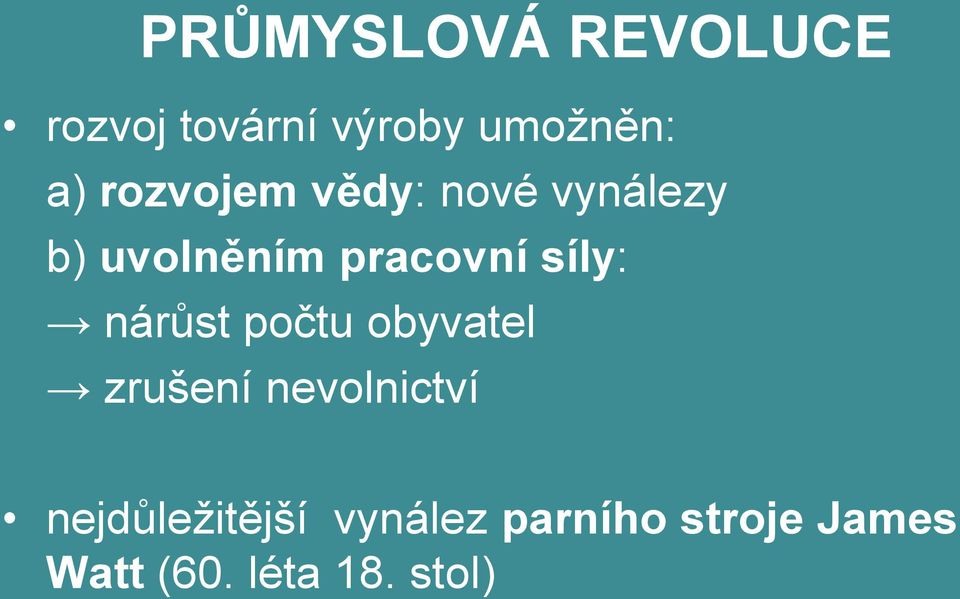 PRŮMYSLOVÁ REVOLUCE

• rozvoj tovární výroby umožněn:
a) rozvojem vědy: nové vynálezy
b) uvolněním pracovní síly:
→ nárůst počtu obyvatel
→ zrušení nevolnictví

• nejdůležitější vynález parního stroje James Watt (60. léta 18. stol)